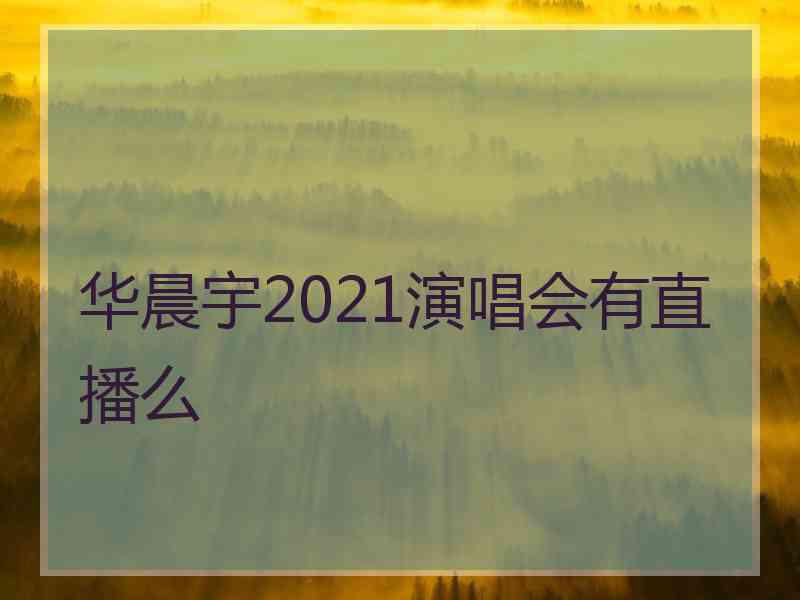 华晨宇2021演唱会有直播么